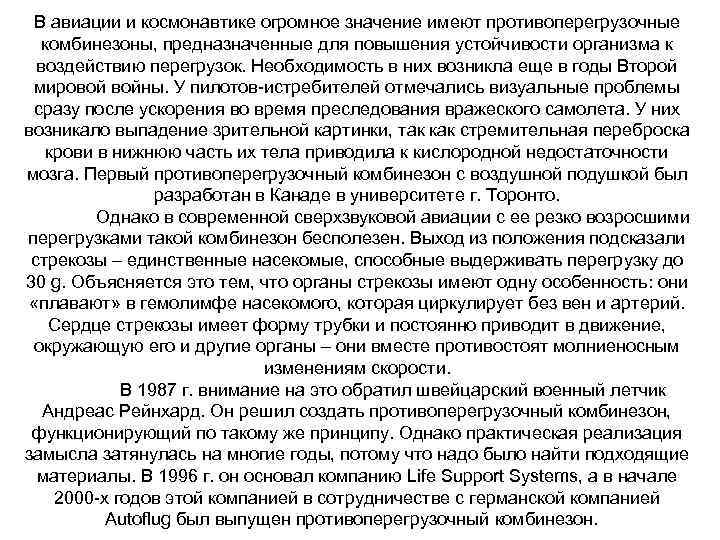 В авиации и космонавтике огромное значение имеют противоперегрузочные комбинезоны, предназначенные для повышения устойчивости организма к воздействию перегрузок. Необходимость в них возникла еще в годы Второй мировой войны. У пилотов-истребителей отмечались визуальные проблемы сразу после ускорения во время преследования вражеского самолета. У них возникало выпадение зрительной картинки, так как стремительная переброска крови в нижнюю часть их тела приводила к кислородной недостаточности мозга. Первый противоперегрузочный комбинезон с воздушной подушкой был разработан в Канаде в университете г. Торонто.

Однако в современной сверхзвуковой авиации с ее резко возросшими перегрузками такой комбинезон бесполезен. Выход из положения подсказали стрекозы – единственные насекомые, способные выдерживать перегрузку до 30 g. Объясняется это тем, что органы стрекозы имеют одну особенность: они «плавают» в гемолимфе насекомого, которая циркулирует без вен и артерий. Сердце стрекозы имеет форму трубки и постоянно приводит в движение, окружающую его и другие органы – они вместе противостоят молниеносным изменениям скорости.

В 1987 г. внимание на это обратил швейцарский военный летчик Андреас Рейнхард. Он решил создать противоперегрузочный комбинезон, функционирующий по такому же принципу. Однако практическая реализация замысла затянулась на многие годы, потому что надо было найти подходящие материалы. В 1996 г. он основал компанию Life Support Systems, а в начале 2000-х годов этой компанией в сотрудничестве с германской компанией Autoflug был выпущен противоперегрузочный комбинезон.